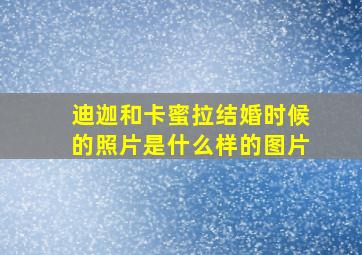 迪迦和卡蜜拉结婚时候的照片是什么样的图片